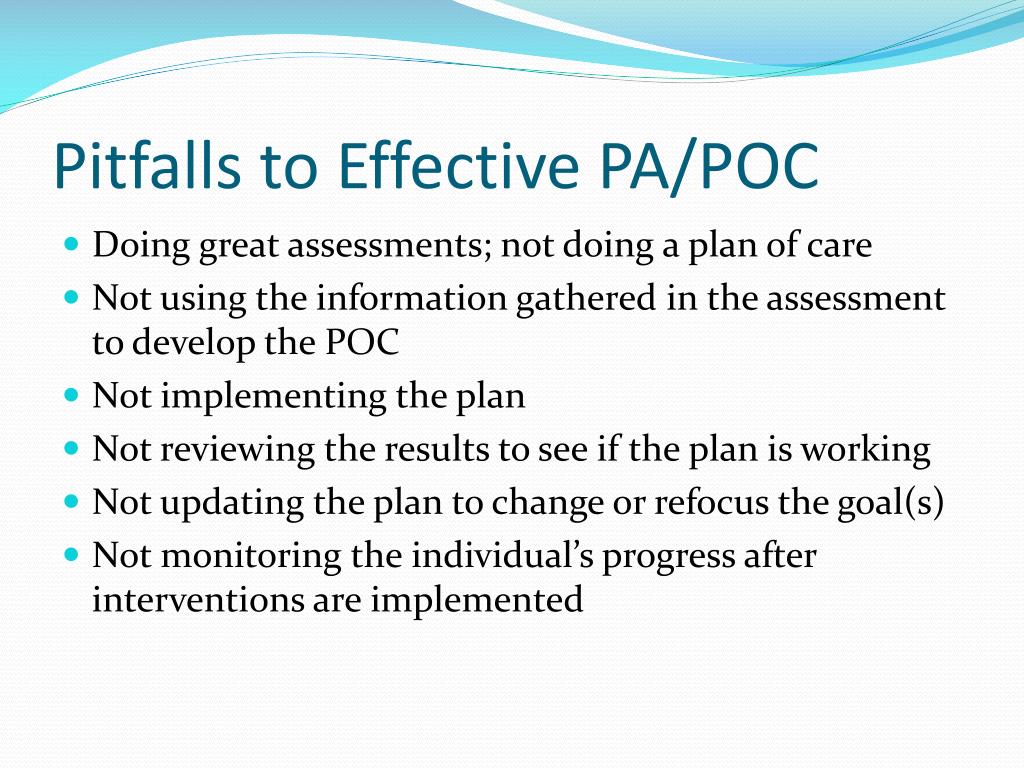 Pitfalls to Effective PA/POC

- Doing great assessments; not doing a plan of care
- Not using the information gathered in the assessment to develop the POC
- Not implementing the plan
- Not reviewing the results to see if the plan is working
- Not updating the plan to change or refocus the goal(s)
- Not monitoring the individual’s progress after interventions are implemented